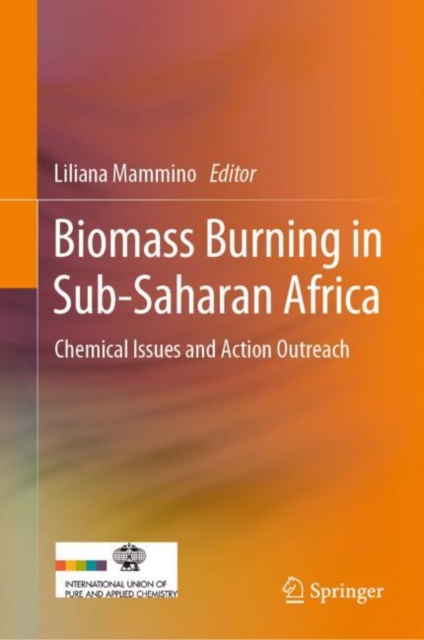 Liliana Mammino Editor

Biomass Burning in Sub-Saharan Africa

Chemical Issues and Action Outreach

INTERNATIONAL UNION OF PURE AND APPLIED CHEMISTRY

Springer